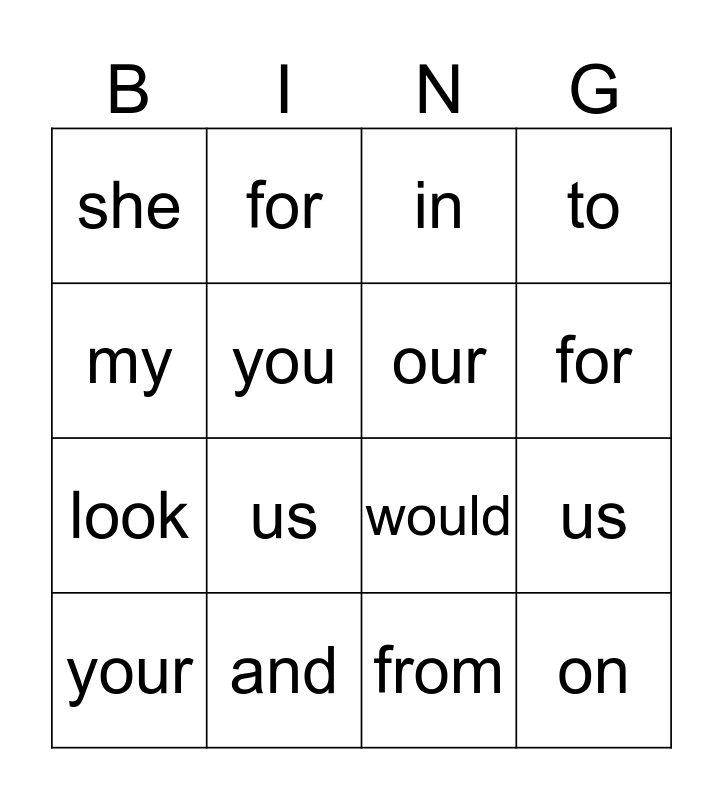 | B | I | N | G |
|---|---|---|---|
| she | for | in | to |
| my | you | our | for |
| look | us | would | us |
| your | and | from | on |